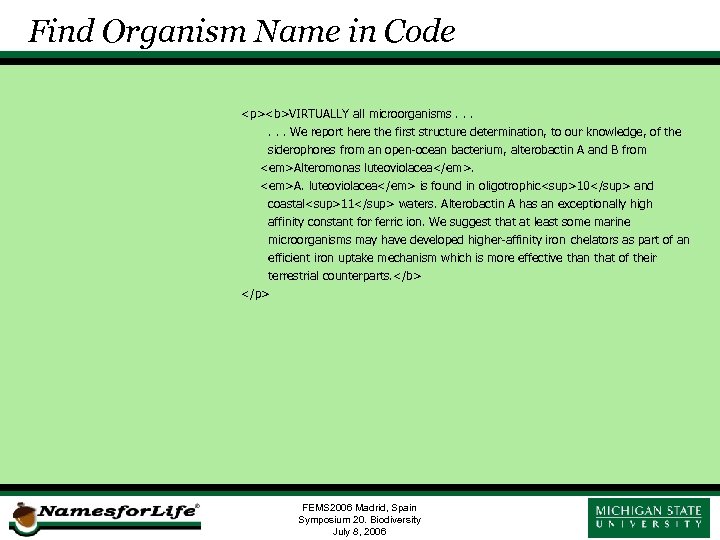 Find Organism Name in Code

<p><b>VIRTUALLY all microorganisms . . .
. . . We report here the first structure determination, to our knowledge, of the siderophores from an open-ocean bacterium, alterobactin A and B from
<em>Alteromonas luteoviolacea</em>.
<em>A. luteoviolacea</em> is found in oligotrophic<sup>10</sup> and coastal<sup>11</sup> waters. Alterobactin A has an exceptionally high affinity constant for ferric ion. We suggest that at least some marine microorganisms may have developed higher-affinity iron chelators as part of an efficient iron uptake mechanism which is more effective than that of their terrestrial counterparts.</b>
</p>

NamesforLife®

FEMS2006 Madrid, Spain
Symposium 20. Biodiversity
July 8, 2006

MICHIGAN STATE
UNIVERSITY